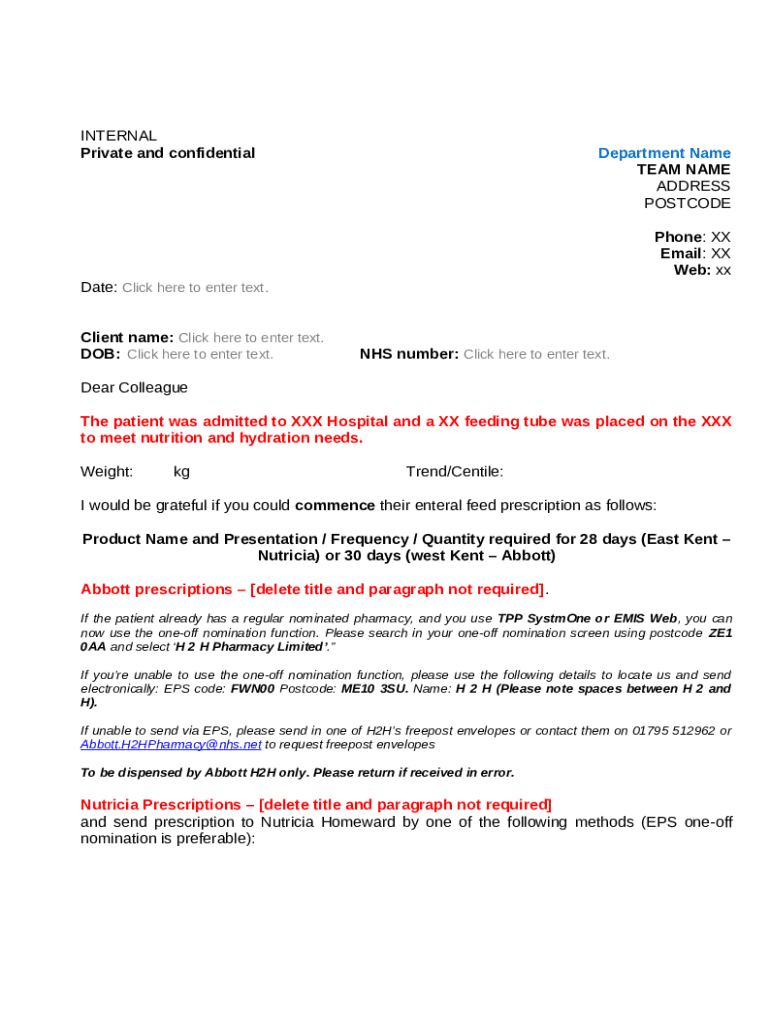 INTERNAL
Private and confidential

Department Name
TEAM NAME
ADDRESS
POSTCODE

Phone: XX
Email: XX
Web: xx

Date: Click here to enter text.

Client name: Click here to enter text.
DOB: Click here to enter text. NHS number: Click here to enter text.

Dear Colleague

The patient was admitted to XXX Hospital and a XX feeding tube was placed on the XXX to meet nutrition and hydration needs.

Weight: kg Trend/Centile:

I would be grateful if you could commence their enteral feed prescription as follows:

Product Name and Presentation / Frequency / Quantity required for 28 days (East Kent – Nutricia) or 30 days (west Kent – Abbott)

Abbott prescriptions – [delete title and paragraph not required].

If the patient already has a regular nominated pharmacy, and you use TPP SystmOne or EMIS Web, you can now use the one-off nomination function. Please search in your one-off nomination screen using postcode ZE1 0AA and select 'H 2 H Pharmacy Limited'."

If you're unable to use the one-off nomination function, please use the following details to locate us and send electronically: EPS code: FWN00 Postcode: ME10 3SU. Name: H 2 H (Please note spaces between H 2 and H).

If unable to send via EPS, please send in one of H2H's freepost envelopes or contact them on 01795 512962 or Abbott.H2HPharmacy@nhs.net to request freepost envelopes

To be dispensed by Abbott H2H only. Please return if received in error.

Nutricia Prescriptions – [delete title and paragraph not required]
and send prescription to Nutricia Homeward by one of the following methods (EPS one-off nomination is preferable):